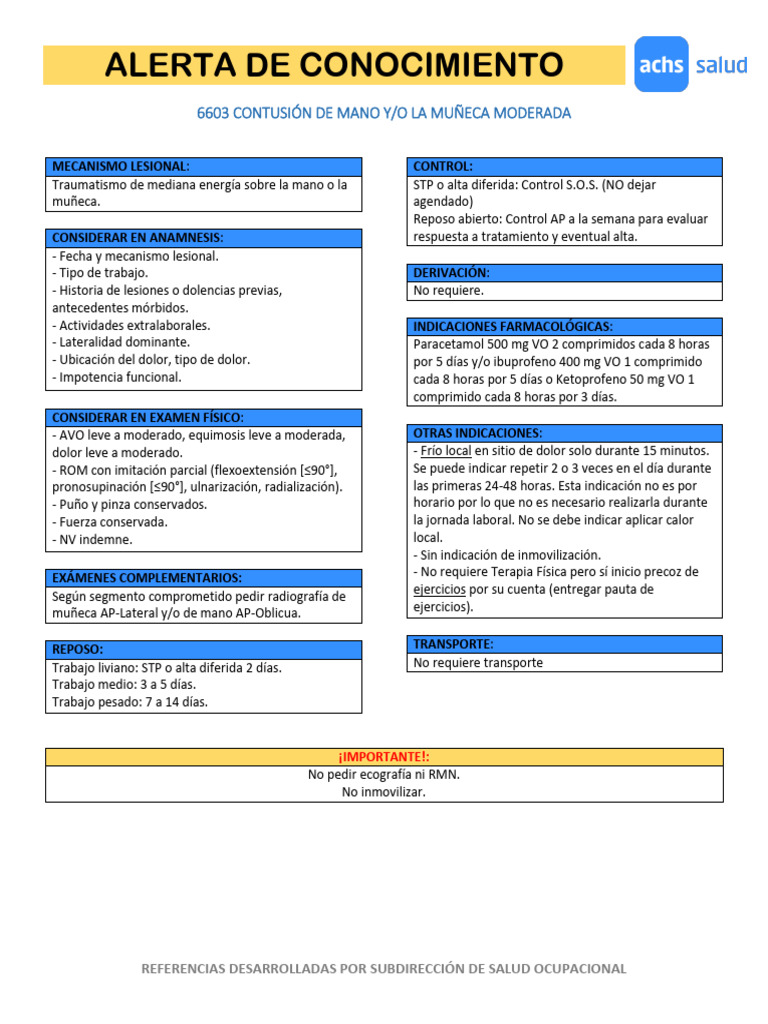 ALERTA DE CONOCIMIENTO

achs salud

6603 CONTUSIÓN DE MANO Y/O LA MUÑECA MODERADA

MECANISMO LESIONAL:
Traumatismo de mediana energía sobre la mano o la muñeca.

CONSIDERAR EN ANAMNESIS:
- Fecha y mecanismo lesional.
- Tipo de trabajo.
- Historia de lesiones o dolencias previas, antecedentes mórbidos.
- Actividades extralaborales.
- Lateralidad dominante.
- Ubicación del dolor, tipo de dolor.
- Impotencia funcional.

CONSIDERAR EN EXAMEN FÍSICO:
- AVO leve a moderado, equimosis leve a moderada, dolor leve a moderado.
- ROM con imitación parcial (flexoextensión [≤90°], pronosupinación [≤90°], ulnarización, radialización).
- Puño y pinza conservados.
- Fuerza conservada.
- NV indemne.

EXÁMENES COMPLEMENTARIOS:
Según segmento comprometido pedir radiografía de muñeca AP-Lateral y/o de mano AP-Oblicua.

REPOSO:
Trabajo liviano: STP o alta diferida 2 días.
Trabajo medio: 3 a 5 días.
Trabajo pesado: 7 a 14 días.

CONTROL:
STP o alta diferida: Control S.O.S. (NO dejar agendado)
Reposo abierto: Control AP a la semana para evaluar respuesta a tratamiento y eventual alta.

DERIVACIÓN:
No requiere.

INDICACIONES FARMACOLÓGICAS:
Paracetamol 500 mg VO 2 comprimidos cada 8 horas por 5 días y/o ibuprofeno 400 mg VO 1 comprimido cada 8 horas por 5 días o Ketoprofeno 50 mg VO 1 comprimido cada 8 horas por 3 días.

OTRAS INDICACIONES:
- Frío local en sitio de dolor solo durante 15 minutos. Se puede indicar repetir 2 o 3 veces en el día durante las primeras 24-48 horas. Esta indicación no es por horario por lo que no es necesario realizarla durante la jornada laboral. No se debe indicar aplicar calor local.
- Sin indicación de inmovilización.
- No requiere Terapia Física pero sí inicio precoz de ejercicios por su cuenta (entregar pauta de ejercicios).

TRANSPORTE:
No requiere transporte

¡IMPORTANTE!:
No pedir ecografía ni RMN.
No inmovilizar.

REFERENCIAS DESARROLLADAS POR SUBDIRECCIÓN DE SALUD OCUPACIONAL